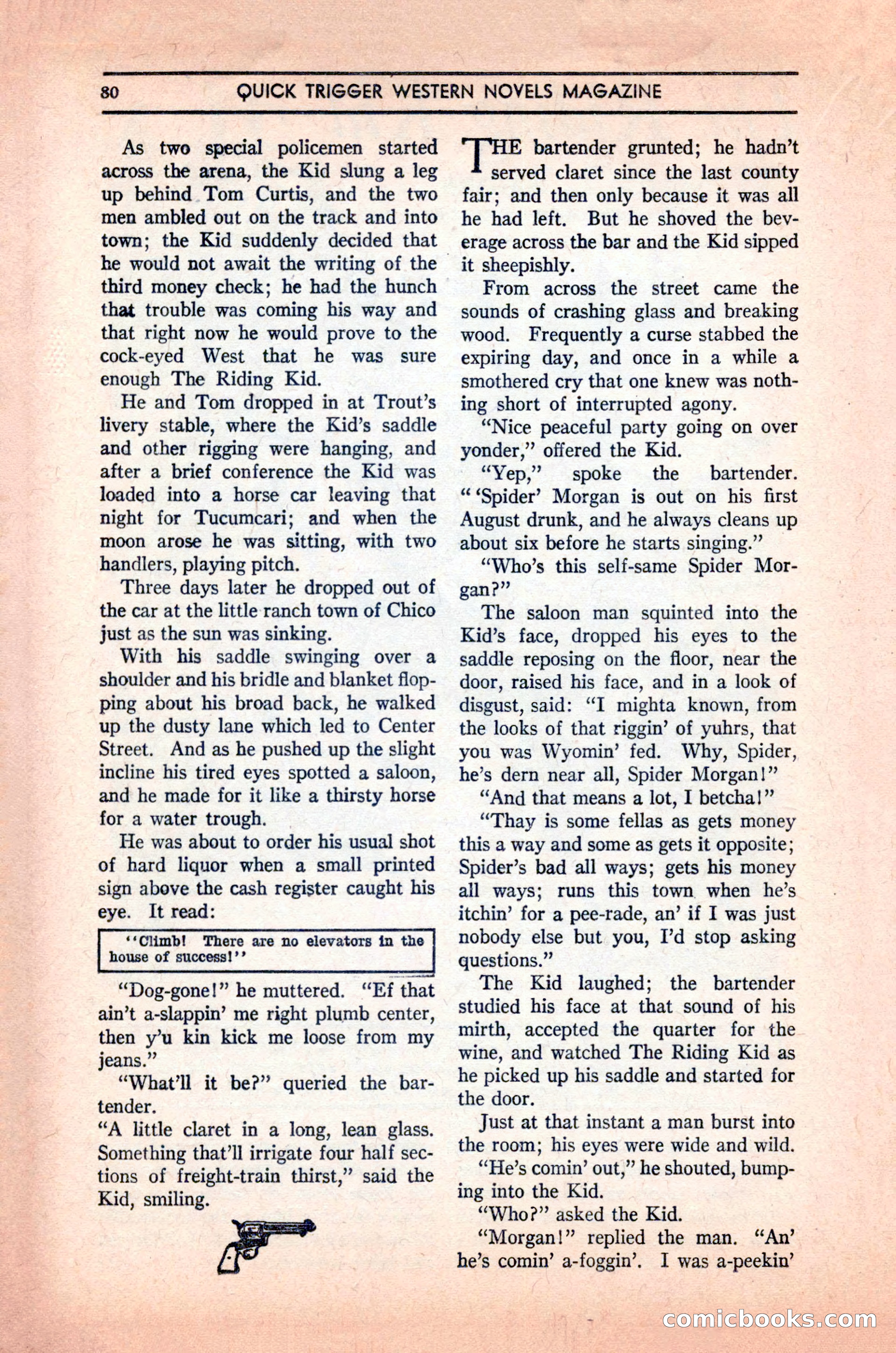 80 QUICK TRIGGER WESTERN NOVELS MAGAZINE

As two special policemen started across the arena, the Kid slung a leg up behind Tom Curtis, and the two men ambled out on the track and into town; the Kid suddenly decided that he would not await the writing of the third money check; he had the hunch that trouble was coming his way and that right now he would prove to the cock-eyed West that he was sure enough The Riding Kid.

He and Tom dropped in at Trout's livery stable, where the Kid's saddle and other rigging were hanging, and after a brief conference the Kid was loaded into a horse car leaving that night for Tucumcari; and when the moon arose he was sitting, with two handlers, playing pitch.

Three days later he dropped out of the car at the little ranch town of Chico just as the sun was sinking.

With his saddle swinging over a shoulder and his bridle and blanket flopping about his broad back, he walked up the dusty lane which led to Center Street. And as he pushed up the slight incline his tired eyes spotted a saloon, and he made for it like a thirsty horse for a water trough.

He was about to order his usual shot of hard liquor when a small printed sign above the cash register caught his eye. It read:

"Climb! There are no elevators in the house of success!"

"Dog-gone!" he muttered. "Ef that ain't a-slappin' me right plumb center, then y'u kin kick me loose from my jeans."

"What'll it be?" queried the bartender.

"A little claret in a long, lean glass. Something that'll irrigate four half sections of freight-train thirst," said the Kid, smiling.

THE bartender grunted; he hadn't served claret since the last county fair; and then only because it was all he had left. But he shoved the beverage across the bar and the Kid sipped it sheepishly.

From across the street came the sounds of crashing glass and breaking wood. Frequently a curse stabbed the expiring day, and once in a while a smothered cry that one knew was nothing short of interrupted agony.

"Nice peaceful party going on over yonder," offered the Kid.

"Yep," spoke the bartender. "'Spider' Morgan is out on his first August drunk, and he always cleans up about six before he starts singing."

"Who's this self-same Spider Morgan?"

The saloon man squinted into the Kid's face, dropped his eyes to the saddle reposing on the floor, near the door, raised his face, and in a look of disgust, said: "I mighta known, from the looks of that riggin' of yuhrs, that you was Wyomin' fed. Why, Spider, he's dern near all, Spider Morgan!"

"And that means a lot, I betcha!"

"Thay is some fellas as gets money this a way and some as gets it opposite; Spider's bad all ways; gets his money all ways; runs this town when he's itchin' for a pee-rade, an' if I was just nobody else but you, I'd stop asking questions."

The Kid laughed; the bartender studied his face at that sound of his mirth, accepted the quarter for the wine, and watched The Riding Kid as he picked up his saddle and started for the door.

Just at that instant a man burst into the room; his eyes were wide and wild.

"He's comin' out," he shouted, bumping into the Kid.

"Who?" asked the Kid.

"Morgan!" replied the man. "An' he's comin' a-foggin'. I was a-peekin'

comicbooks.com